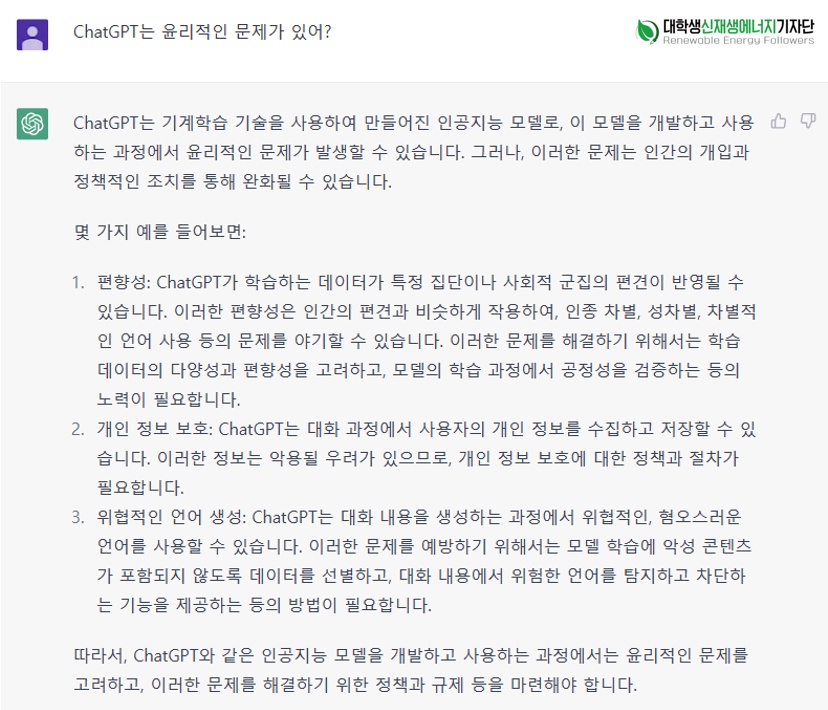 ChatGPT는 윤리적인 문제가 있어?

대학생신재생에너지기자단
Renewable Energy Followers

ChatGPT는 기계학습 기술을 사용하여 만들어진 인공지능 모델로, 이 모델을 개발하고 사용하는 과정에서 윤리적인 문제가 발생할 수 있습니다. 그러나, 이러한 문제는 인간의 개입과 정책적인 조치를 통해 완화될 수 있습니다.

몇 가지 예를 들어보면:

1. 편향성: ChatGPT가 학습하는 데이터가 특정 집단이나 사회적 군집의 편견이 반영될 수 있습니다. 이러한 편향성은 인간의 편견과 비슷하게 작용하여, 인종 차별, 성차별, 차별적인 언어 사용 등의 문제를 야기할 수 있습니다. 이러한 문제를 해결하기 위해서는 학습 데이터의 다양성과 편향성을 고려하고, 모델의 학습 과정에서 공정성을 검증하는 등의 노력이 필요합니다.
2. 개인 정보 보호: ChatGPT는 대화 과정에서 사용자의 개인 정보를 수집하고 저장할 수 있습니다. 이러한 정보는 악용될 우려가 있으므로, 개인 정보 보호에 대한 정책과 절차가 필요합니다.
3. 위협적인 언어 생성: ChatGPT는 대화 내용을 생성하는 과정에서 위협적인, 혐오스러운 언어를 사용할 수 있습니다. 이러한 문제를 예방하기 위해서는 모델 학습에 악성 콘텐츠가 포함되지 않도록 데이터를 선별하고, 대화 내용에서 위험한 언어를 탐지하고 차단하는 기능을 제공하는 등의 방법이 필요합니다.

따라서, ChatGPT와 같은 인공지능 모델을 개발하고 사용하는 과정에서는 윤리적인 문제를 고려하고, 이러한 문제를 해결하기 위한 정책과 규제 등을 마련해야 합니다.